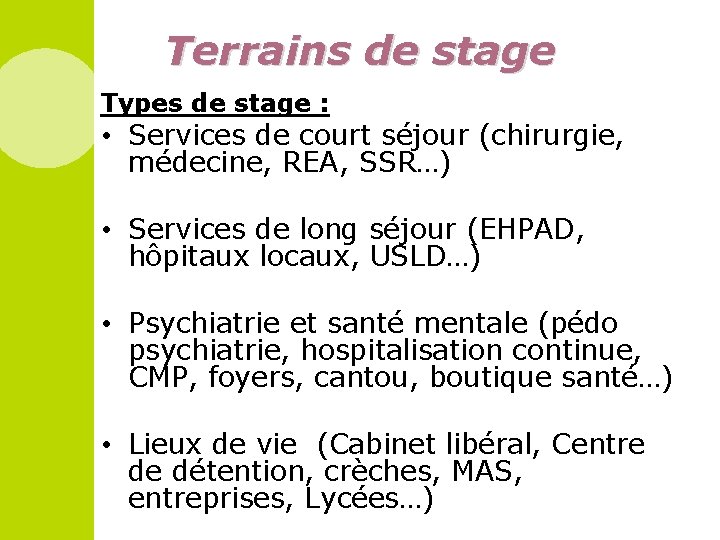 Terrains de stage

Types de stage :

• Services de court séjour (chirurgie, médecine, REA, SSR…)

• Services de long séjour (EHPAD, hôpitaux locaux, USLD…)

• Psychiatrie et santé mentale (pédo psychiatrie, hospitalisation continue, CMP, foyers, cantou, boutique santé…)

• Lieux de vie (Cabinet libéral, Centre de détention, crèches, MAS, entreprises, Lycées…)